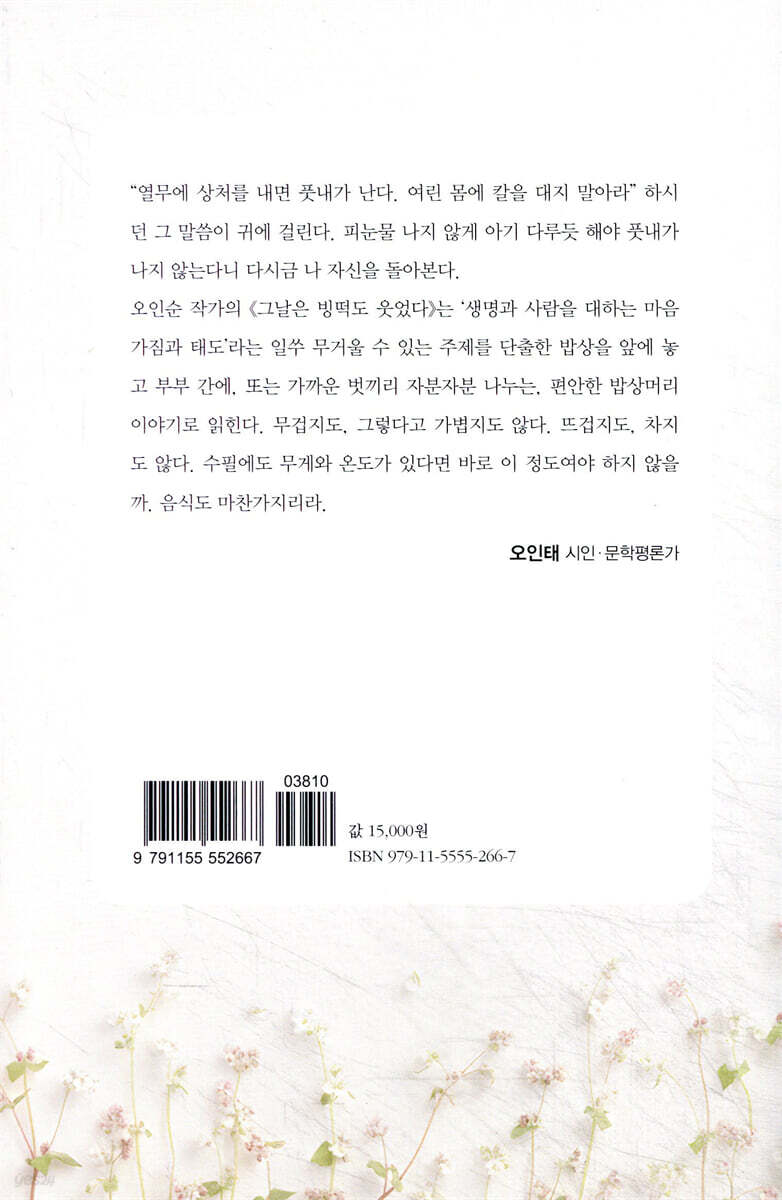 "열무에 상처를 내면 풋내가 난다. 여린 몸에 칼을 대지 말아라" 하시던 그 말씀이 귀에 걸린다. 피눈물 나지 않게 아기 다루듯 해야 풋내가 나지 않는다니 다시금 나 자신을 돌아본다.

오인순 작가의 《그날은 빙떡도 웃었다》는 '생명과 사람을 대하는 마음가짐과 태도'라는 일쑤 무거울 수 있는 주제를 단출한 밥상을 앞에 놓고 부부 간에, 또는 가까운 벗끼리 자분자분 나누는, 편안한 밥상머리 이야기로 읽힌다. 무겁지도, 그렇다고 가볍지도 않다. 뜨겁지도, 차지도 않다. 수필에도 무게와 온도가 있다면 바로 이 정도여야 하지 않을까. 음식도 마찬가지리라.

오인태 시인·문학평론가

03810

9 791155 552667

값 15,000원
ISBN 979-11-5555-266-7